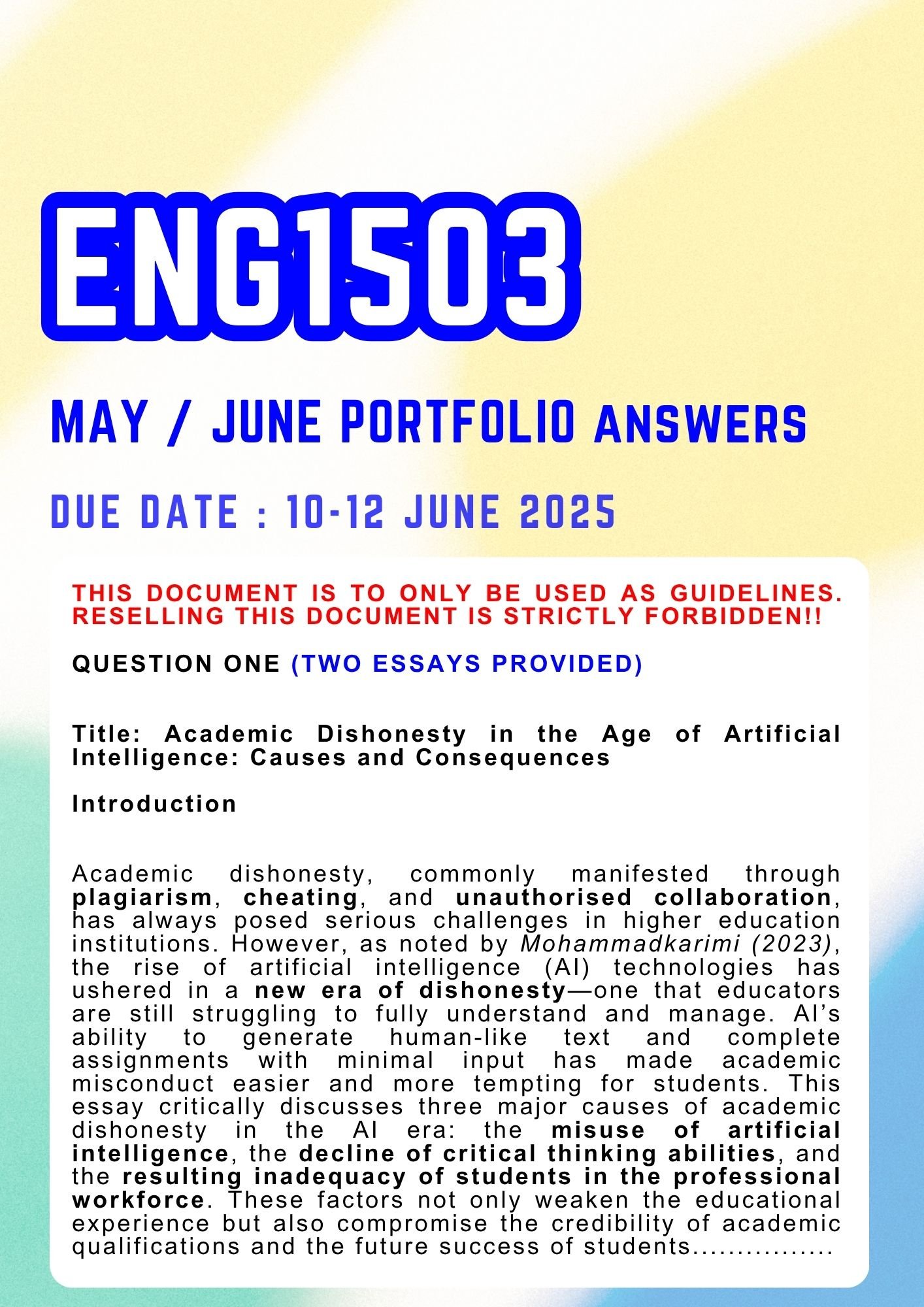 ENG1503

MAY / JUNE PORTFOLIO ANSWERS

DUE DATE : 10-12 JUNE 2025

THIS DOCUMENT IS TO ONLY BE USED AS GUIDELINES. RESELLING THIS DOCUMENT IS STRICTLY FORBIDDEN!!

QUESTION ONE (TWO ESSAYS PROVIDED)

Title: Academic Dishonesty in the Age of Artificial Intelligence: Causes and Consequences

Introduction

Academic dishonesty, commonly manifested through plagiarism, cheating, and unauthorised collaboration, has always posed serious challenges in higher education institutions. However, as noted by Mohammadkarimi (2023), the rise of artificial intelligence (AI) technologies has ushered in a new era of dishonesty—one that educators are still struggling to fully understand and manage. AI's ability to generate human-like text and complete assignments with minimal input has made academic misconduct easier and more tempting for students. This essay critically discusses three major causes of academic dishonesty in the AI era: the misuse of artificial intelligence, the decline of critical thinking abilities, and the resulting inadequacy of students in the professional workforce. These factors not only weaken the educational experience but also compromise the credibility of academic qualifications and the future success of students................